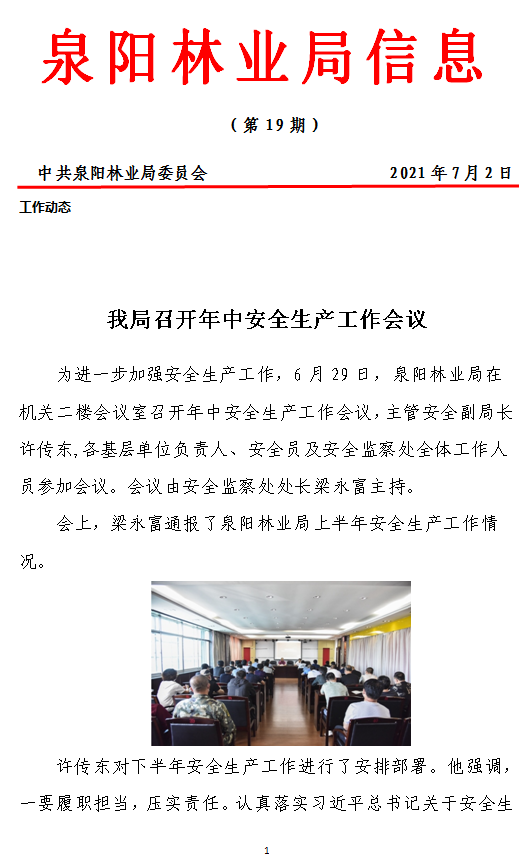 泉阳林业局信息

（第 19 期）

中共泉阳林业局委员会　　2021 年 7 月 2 日

工作动态

我局召开年中安全生产工作会议

为进一步加强安全生产工作，6 月 29 日，泉阳林业局在机关二楼会议室召开年中安全生产工作会议，主管安全副局长许传东，各基层单位负责人、安全员及安全监察处全体工作人员参加会议。会议由安全监察处处长梁永富主持。

会上，梁永富通报了泉阳林业局上半年安全生产工作情况。

许传东对下半年安全生产工作进行了安排部署。他强调，一要履职担当，压实责任。认真落实习近平总书记关于安全生

1